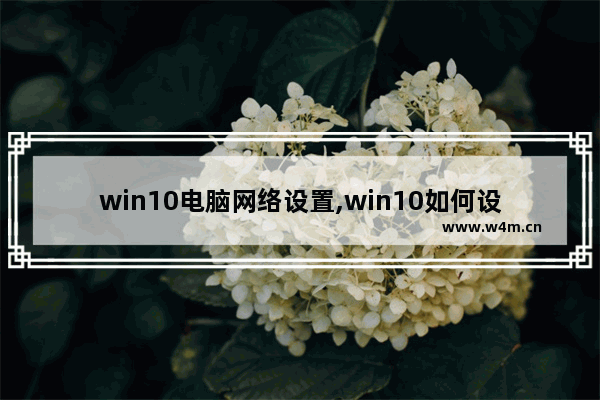 win10电脑网络设置,win10如何设

www.w4m.cn